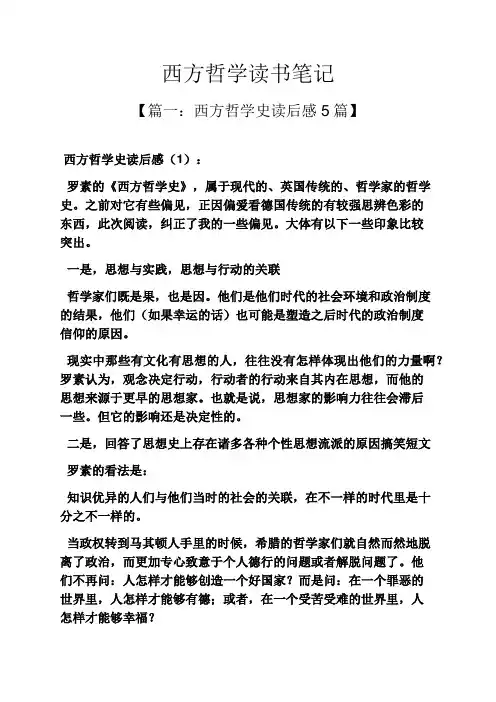 西方哲学读书笔记

【篇一：西方哲学史读后感 5 篇】

西方哲学史读后感（1）：

罗素的《西方哲学史》，属于现代的、英国传统的、哲学家的哲学史。之前对它有些偏见，正因偏爱看德国传统的有较强思辨色彩的东西，此次阅读，纠正了我的一些偏见。大体有以下一些印象比较突出。

一是，思想与实践，思想与行动的关联

哲学家们既是果，也是因。他们是他们时代的社会环境和政治制度的结果，他们（如果幸运的话）也可能是塑造之后时代的政治制度信仰的原因。

现实中那些有文化有思想的人，往往没有怎样体现出他们的力量啊？罗素认为，观念决定行动，行动者的行动来自其内在思想，而他的思想来源于更早的思想家。也就是说，思想家的影响力往往会滞后一些。但它的影响还是决定性的。

二是，回答了思想史上存在诸多各种个性思想流派的原因搞笑短文

罗素的看法是：

知识优异的人们与他们当时的社会的关联，在不一样的时代里是十分之不一样的。

当政权转到马其顿人手里的时候，希腊的哲学家们就自然而然地脱离了政治，而更加专心致意于个人德行的问题或者解脱问题了。他们不再问：人怎样才能够创造一个好国家？而是问：在一个罪恶的世界里，人怎样才能够有德；或者，在一个受苦受难的世界里，人怎样才能够幸福？